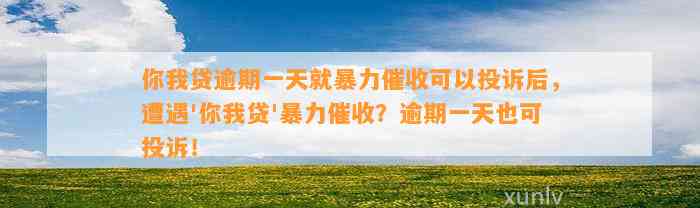 你我贷逾期一天就暴力催收可以投诉后，遭遇'你我贷'暴力催收？逾期一天也可投诉！

xunlv